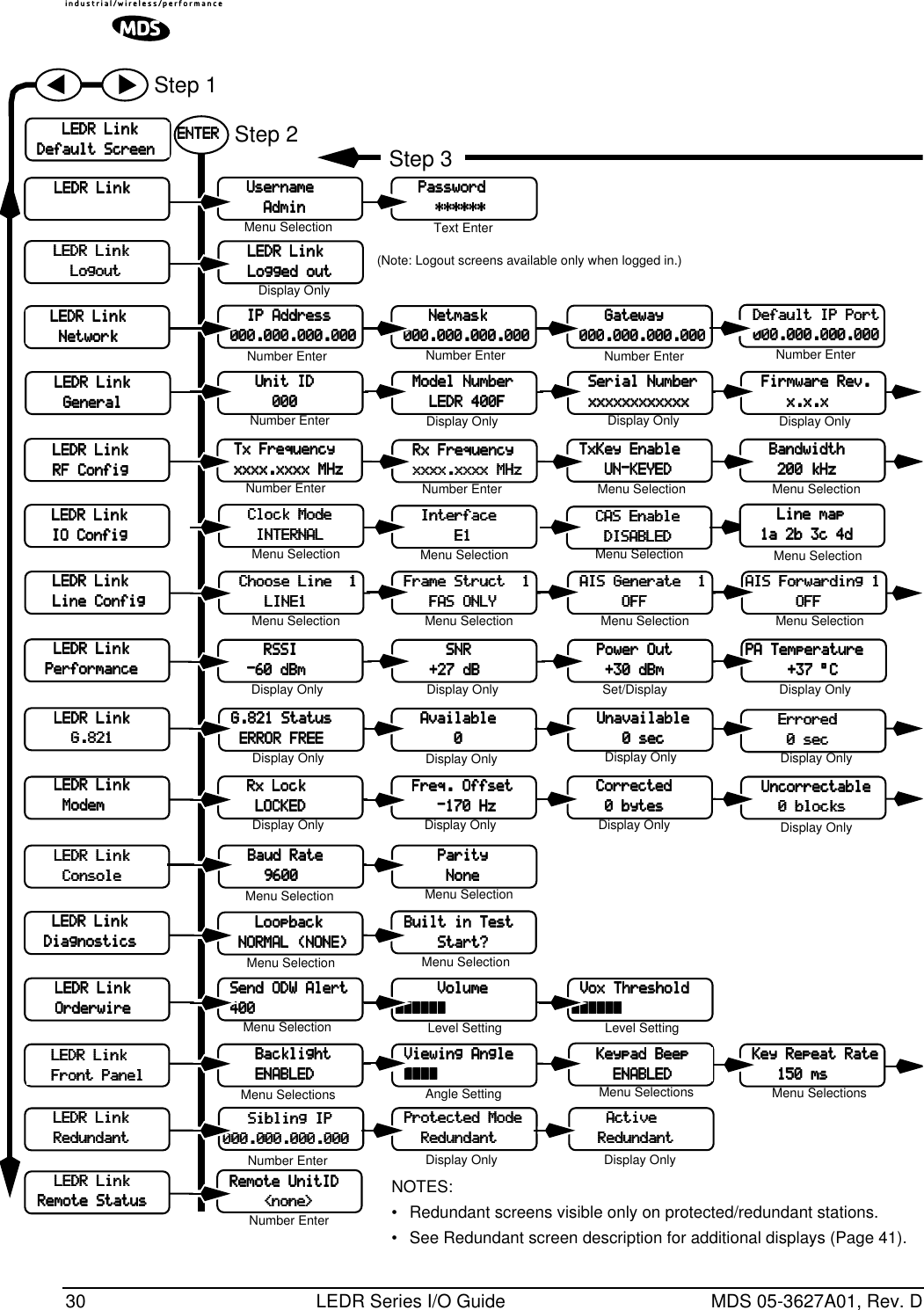 industrial/wireless/performance
MDS

Step 1
LEDR Link
Default Screen
ENTER
Step 2
Step 3

LEDR Link
Username
Admin
Menu Selection
Password
******
Text Enter

LEDR Link
Logout
LEDR Link
Logged out
Display Only
(Note: Logout screens available only when logged in.)

LEDR Link
Network
IP Address
000.000.000.000
Number Enter
Netmask
000.000.000.000
Number Enter
Gateway
000.000.000.000
Number Enter
Default IP Port
000.000.000.000
Number Enter

LEDR Link
General
Unit ID
000
Number Enter
Model Number
LEDR 400F
Display Only
Serial Number
xxxxxxxxxxxx
Display Only
Firmware Rev.
x.x.x
Display Only

LEDR Link
RF Config
Tx Frequency
xxxx.xxxx MHz
Number Enter
Rx Frequency
xxxx.xxxx MHz
Number Enter
TxKey Enable
UN-KEYED
Menu Selection
Bandwidth
200 kHz
Menu Selection

LEDR Link
IO Config
Clock Mode
INTERNAL
Menu Selection
Interface
E1
Menu Selection
CAS Enable
DISABLED
Menu Selection
Line map
1a 2b 3c 4d
Menu Selection

LEDR Link
Line Config
Choose Line 1
LINE1
Menu Selection
Frame Struct 1
FAS ONLY
Menu Selection
AIS Generate 1
OFF
Menu Selection
AIS Forwarding 1
OFF
Menu Selection

LEDR Link
Performance
RSSI
-60 dBm
Display Only
SNR
+27 dB
Display Only
Power Out
+30 dBm
Set/Display
PA Temperature
+37 °C
Display Only

LEDR Link
G.821
G.821 Status
ERROR FREE
Display Only
Available
0
Display Only
Unavailable
0 sec
Display Only
Errored
0 sec
Display Only

LEDR Link
Modem
Rx Lock
LOCKED
Display Only
Freq. Offset
-170 Hz
Display Only
Corrected
0 bytes
Display Only
Uncorrectable
0 blocks
Display Only

LEDR Link
Console
Baud Rate
9600
Menu Selection
Parity
None
Menu Selection

LEDR Link
Diagnostics
Loopback
NORMAL (NONE)
Menu Selection
Built in Test
Start?
Menu Selection

LEDR Link
Orderwire
Send ODW Alert
400
Menu Selection
Volume
Level Setting
Vox Threshold
Level Setting

LEDR Link
Front Panel
Backlight
ENABLED
Menu Selections
Viewing Angle
Angle Setting
Keypad Beep
ENABLED
Menu Selections
Key Repeat Rate
150 ms
Menu Selections

LEDR Link
Redundant
Sibling IP
000.000.000.000
Number Enter
Protected Mode
Redundant
Display Only
Active
Redundant
Display Only

LEDR Link
Remote Status
Remote UnitID
<none>
Number Enter

NOTES:
• Redundant screens visible only on protected/redundant stations.
• See Redundant screen description for additional displays (Page 41).

30 LEDR Series I/O Guide MDS 05-3627A01, Rev. D